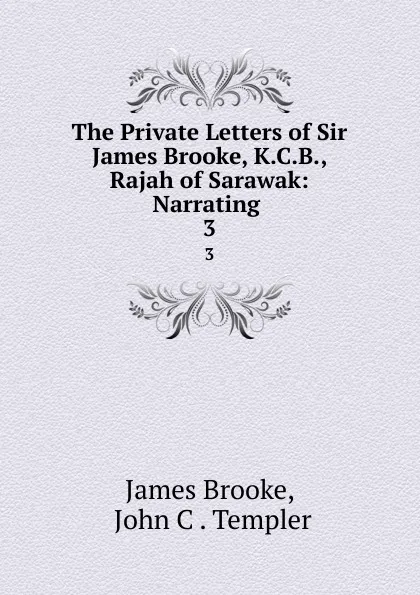 The Private Letters of Sir James Brooke, K.C.B., Rajah of Sarawak: Narrating
3
3

James Brooke,
John C . Templer